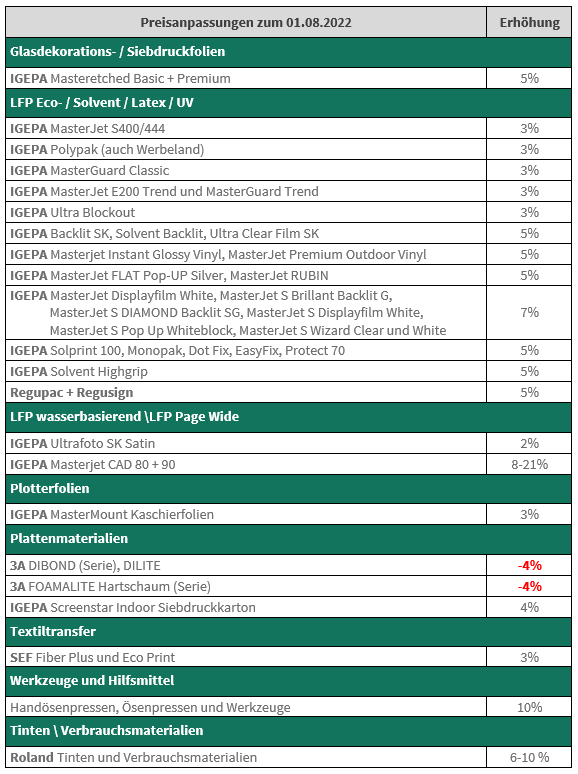 | Preisanpassungen zum 01.08.2022 | Erhöhung |
|---|---|
| Glasdekorations- / Siebdruckfolien | |
| IGEPA Masteretched Basic + Premium | 5% |
| LFP Eco- / Solvent / Latex / UV | |
| IGEPA MasterJet S400/444 | 3% |
| IGEPA Polypak (auch Werbeland) | 3% |
| IGEPA MasterGuard Classic | 3% |
| IGEPA MasterJet E200 Trend und MasterGuard Trend | 3% |
| IGEPA Ultra Blockout | 3% |
| IGEPA Backlit SK, Solvent Backlit, Ultra Clear Film SK | 5% |
| IGEPA Masterjet Instant Glossy Vinyl, MasterJet Premium Outdoor Vinyl | 5% |
| IGEPA MasterJet FLAT Pop-UP Silver, MasterJet RUBIN | 5% |
| IGEPA MasterJet Displayfilm White, MasterJet S Brillant Backlit G, MasterJet S DIAMOND Backlit SG, MasterJet S Displayfilm White, MasterJet S Pop Up Whiteblock, MasterJet S Wizard Clear und White | 7% |
| IGEPA Solprint 100, Monopak, Dot Fix, EasyFix, Protect 70 | 5% |
| IGEPA Solvent Highgrip | 5% |
| Regupac + Regusign | 5% |
| LFP wasserbasierend \LFP Page Wide | |
| IGEPA Ultrafoto SK Satin | 2% |
| IGEPA Masterjet CAD 80 + 90 | 8-21% |
| Plotterfolien | |
| IGEPA MasterMount Kaschierfolien | 3% |
| Plattenmaterialien | |
| 3A DIBOND (Serie), DILITE | -4% |
| 3A FOAMALITE Hartschaum (Serie) | -4% |
| IGEPA Screenstar Indoor Siebdruckkarton | 4% |
| Textiltransfer | |
| SEF Fiber Plus und Eco Print | 3% |
| Werkzeuge und Hilfsmittel | |
| Handösenpressen, Ösenpressen und Werkzeuge | 10% |
| Tinten \ Verbrauchsmaterialien | |
| Roland Tinten und Verbrauchsmaterialien | 6-10 % |